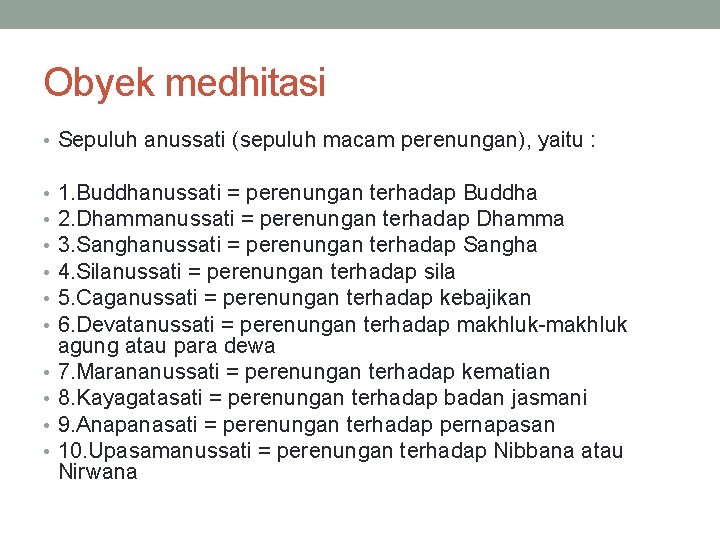 Obyek medhitasi

• Sepuluh anussati (sepuluh macam perenungan), yaitu :

• 1.Buddhanussati = perenungan terhadap Buddha
• 2.Dhammanussati = perenungan terhadap Dhamma
• 3.Sanghanussati = perenungan terhadap Sangha
• 4.Silanussati = perenungan terhadap sila
• 5.Caganussati = perenungan terhadap kebajikan
• 6.Devatanussati = perenungan terhadap makhluk-makhluk agung atau para dewa
• 7.Marananussati = perenungan terhadap kematian
• 8.Kayagatasati = perenungan terhadap badan jasmani
• 9.Anapanasati = perenungan terhadap pernapasan
• 10.Upasamanussati = perenungan terhadap Nibbana atau Nirwana